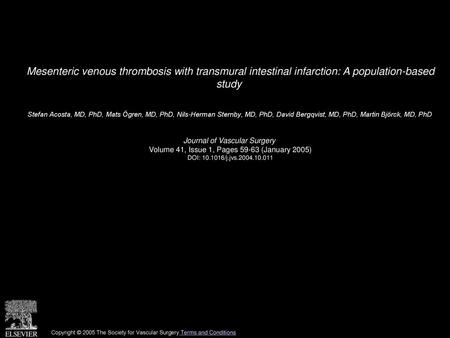 Mesenteric venous thrombosis with transmural intestinal infarction: A population-based study

Stefan Acosta, MD, PhD, Mats Ögren, MD, PhD, Nils-Herman Sternby, MD, PhD, David Bergqvist, MD, PhD, Martin Björck, MD, PhD

Journal of Vascular Surgery
Volume 41, Issue 1, Pages 59-63 (January 2005)
DOI: 10.1016/j.jvs.2004.10.011

ELSEVIER

Copyright © 2005 The Society for Vascular Surgery Terms and Conditions